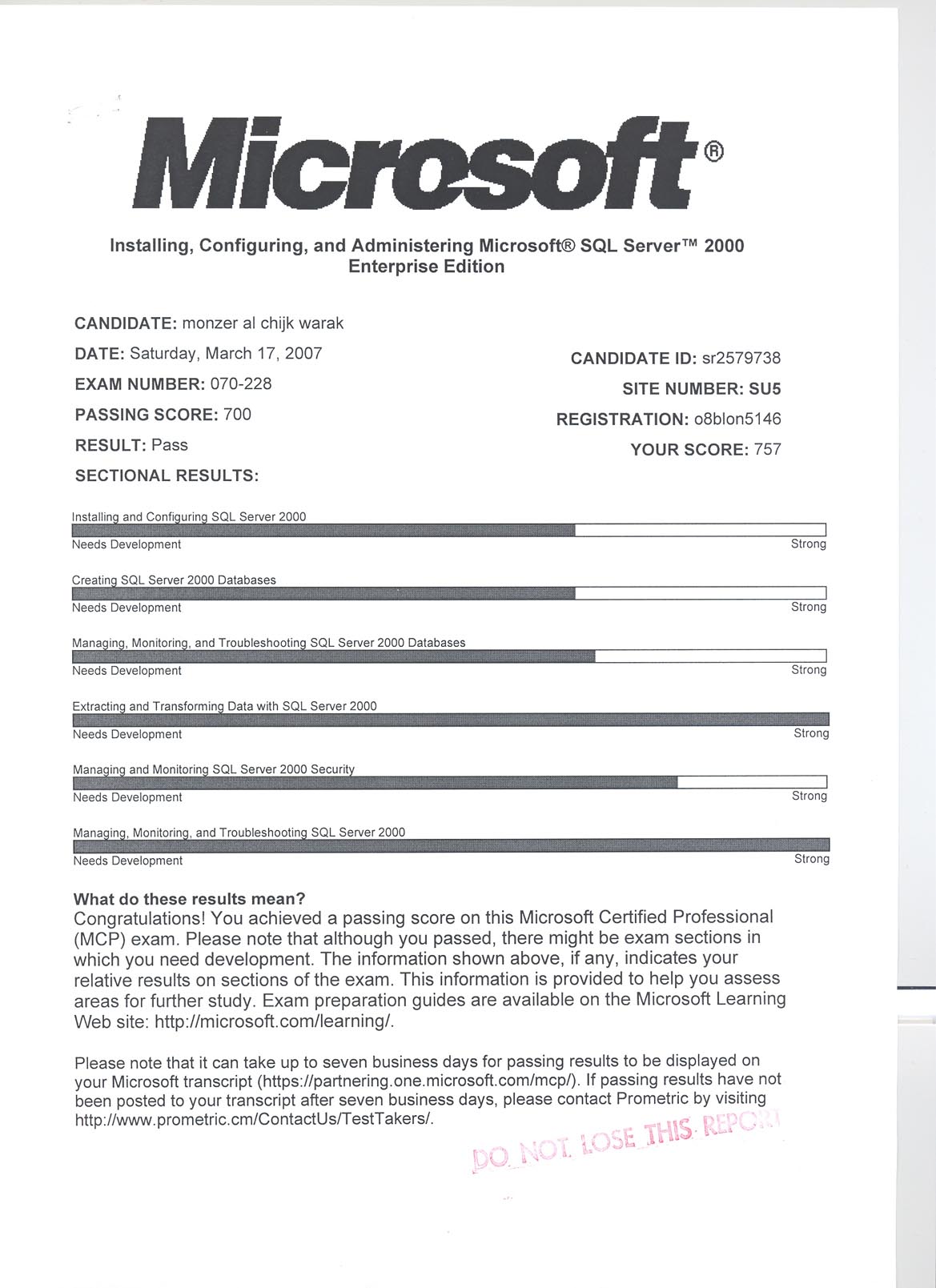 Microsoft®

Installing, Configuring, and Administering Microsoft® SQL Server™ 2000 Enterprise Edition

CANDIDATE: monzer al chijk warak

DATE: Saturday, March 17, 2007

EXAM NUMBER: 070-228

PASSING SCORE: 700

RESULT: Pass

SECTIONAL RESULTS:

CANDIDATE ID: sr2579738

SITE NUMBER: SU5

REGISTRATION: o8blon5146

YOUR SCORE: 757

Installing and Configuring SQL Server 2000
Needs Development Strong

Creating SQL Server 2000 Databases
Needs Development Strong

Managing, Monitoring, and Troubleshooting SQL Server 2000 Databases
Needs Development Strong

Extracting and Transforming Data with SQL Server 2000
Needs Development Strong

Managing and Monitoring SQL Server 2000 Security
Needs Development Strong

Managing, Monitoring, and Troubleshooting SQL Server 2000
Needs Development Strong

What do these results mean?
Congratulations! You achieved a passing score on this Microsoft Certified Professional (MCP) exam. Please note that although you passed, there might be exam sections in which you need development. The information shown above, if any, indicates your relative results on sections of the exam. This information is provided to help you assess areas for further study. Exam preparation guides are available on the Microsoft Learning Web site: http://microsoft.com/learning/.

Please note that it can take up to seven business days for passing results to be displayed on your Microsoft transcript (https://partnering.one.microsoft.com/mcp/). If passing results have not been posted to your transcript after seven business days, please contact Prometric by visiting http://www.prometric.cm/ContactUs/TestTakers/.

DO NOT LOSE THIS REPORT